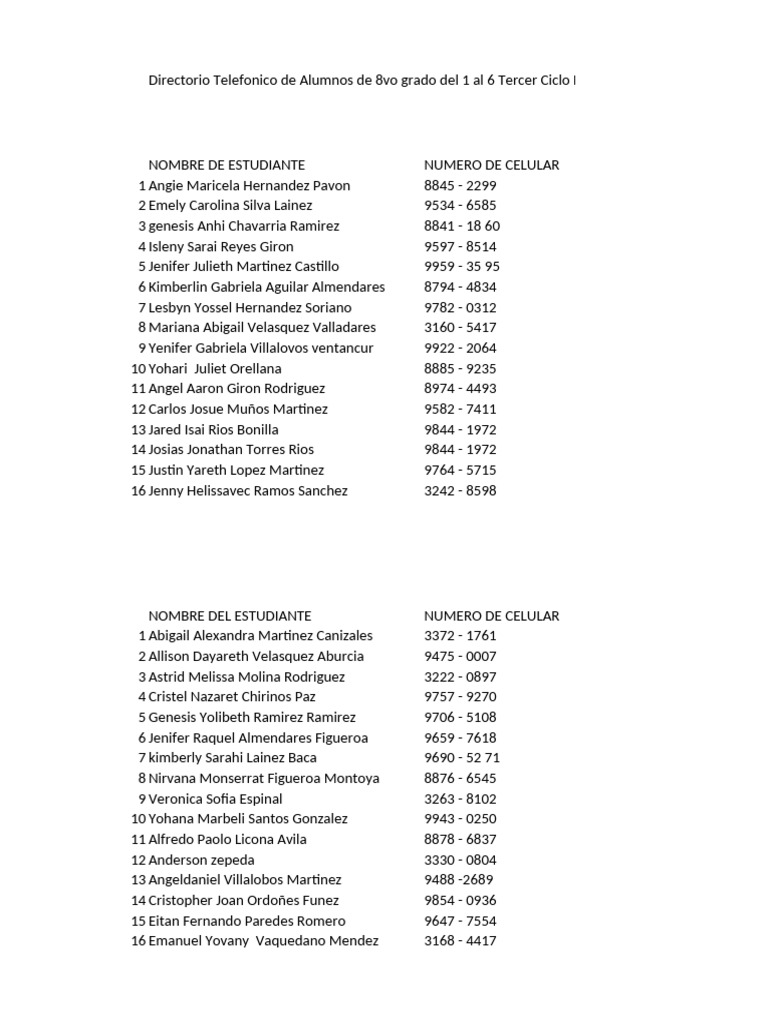 Directorio Telefonico de Alumnos de 8vo grado del 1 al 6 Tercer Ciclo I

| | NOMBRE DE ESTUDIANTE | NUMERO DE CELULAR |
|---|---|---|
| 1 | Angie Maricela Hernandez Pavon | 8845 - 2299 |
| 2 | Emely Carolina Silva Lainez | 9534 - 6585 |
| 3 | genesis Anhi Chavarria Ramirez | 8841 - 18 60 |
| 4 | Isleny Sarai Reyes Giron | 9597 - 8514 |
| 5 | Jenifer Julieth Martinez Castillo | 9959 - 35 95 |
| 6 | Kimberlin Gabriela Aguilar Almendares | 8794 - 4834 |
| 7 | Lesbyn Yossel Hernandez Soriano | 9782 - 0312 |
| 8 | Mariana Abigail Velasquez Valladares | 3160 - 5417 |
| 9 | Yenifer Gabriela Villalovos ventancur | 9922 - 2064 |
| 10 | Yohari Juliet Orellana | 8885 - 9235 |
| 11 | Angel Aaron Giron Rodriguez | 8974 - 4493 |
| 12 | Carlos Josue Muños Martinez | 9582 - 7411 |
| 13 | Jared Isai Rios Bonilla | 9844 - 1972 |
| 14 | Josias Jonathan Torres Rios | 9844 - 1972 |
| 15 | Justin Yareth Lopez Martinez | 9764 - 5715 |
| 16 | Jenny Helissavec Ramos Sanchez | 3242 - 8598 |

| | NOMBRE DEL ESTUDIANTE | NUMERO DE CELULAR |
|---|---|---|
| 1 | Abigail Alexandra Martinez Canizales | 3372 - 1761 |
| 2 | Allison Dayareth Velasquez Aburcia | 9475 - 0007 |
| 3 | Astrid Melissa Molina Rodriguez | 3222 - 0897 |
| 4 | Cristel Nazaret Chirinos Paz | 9757 - 9270 |
| 5 | Genesis Yolibeth Ramirez Ramirez | 9706 - 5108 |
| 6 | Jenifer Raquel Almendares Figueroa | 9659 - 7618 |
| 7 | kimberly Sarahi Lainez Baca | 9690 - 52 71 |
| 8 | Nirvana Monserrat Figueroa Montoya | 8876 - 6545 |
| 9 | Veronica Sofia Espinal | 3263 - 8102 |
| 10 | Yohana Marbeli Santos Gonzalez | 9943 - 0250 |
| 11 | Alfredo Paolo Licona Avila | 8878 - 6837 |
| 12 | Anderson zepeda | 3330 - 0804 |
| 13 | Angeldaniel Villalobos Martinez | 9488 -2689 |
| 14 | Cristopher Joan Ordoñes Funez | 9854 - 0936 |
| 15 | Eitan Fernando Paredes Romero | 9647 - 7554 |
| 16 | Emanuel Yovany Vaquedano Mendez | 3168 - 4417 |